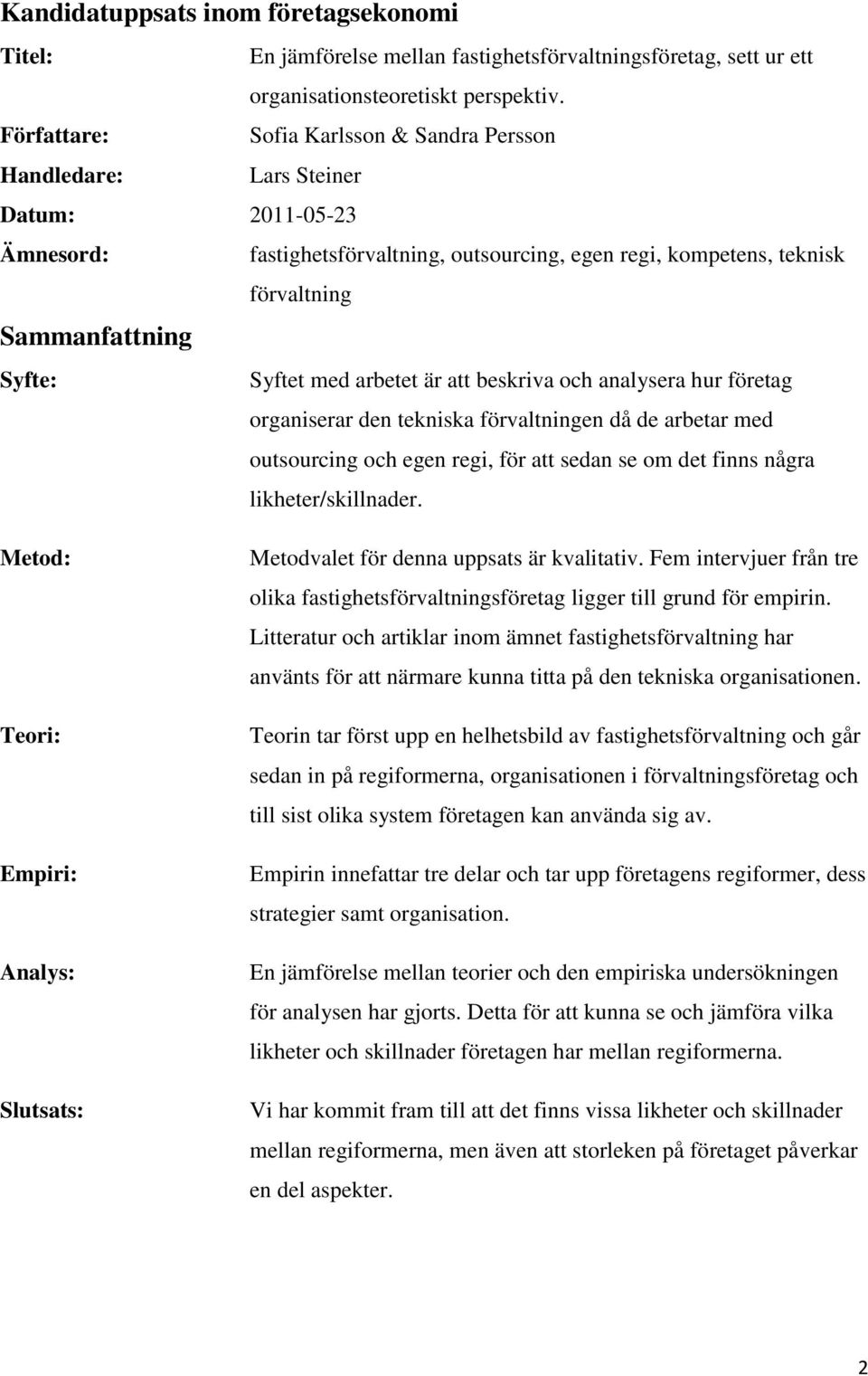 Kandidatuppsats inom företagsekonomi

Titel: En jämförelse mellan fastighetsförvaltningsföretag, sett ur ett organisationsteoretiskt perspektiv.

Författare: Sofia Karlsson & Sandra Persson

Handledare: Lars Steiner

Datum: 2011-05-23

Ämnesord: fastighetsförvaltning, outsourcing, egen regi, kompetens, teknisk förvaltning

Sammanfattning

Syfte: Syftet med arbetet är att beskriva och analysera hur företag organiserar den tekniska förvaltningen då de arbetar med outsourcing och egen regi, för att sedan se om det finns några likheter/skillnader.

Metod: Metodvalet för denna uppsats är kvalitativ. Fem intervjuer från tre olika fastighetsförvaltningsföretag ligger till grund för empirin. Litteratur och artiklar inom ämnet fastighetsförvaltning har använts för att närmare kunna titta på den tekniska organisationen.

Teori: Teorin tar först upp en helhetsbild av fastighetsförvaltning och går sedan in på regiformerna, organisationen i förvaltningsföretag och till sist olika system företagen kan använda sig av.

Empiri: Empirin innefattar tre delar och tar upp företagens regiformer, dess strategier samt organisation.

Analys: En jämförelse mellan teorier och den empiriska undersökningen för analysen har gjorts. Detta för att kunna se och jämföra vilka likheter och skillnader företagen har mellan regiformerna.

Slutsats: Vi har kommit fram till att det finns vissa likheter och skillnader mellan regiformerna, men även att storleken på företaget påverkar en del aspekter.

2